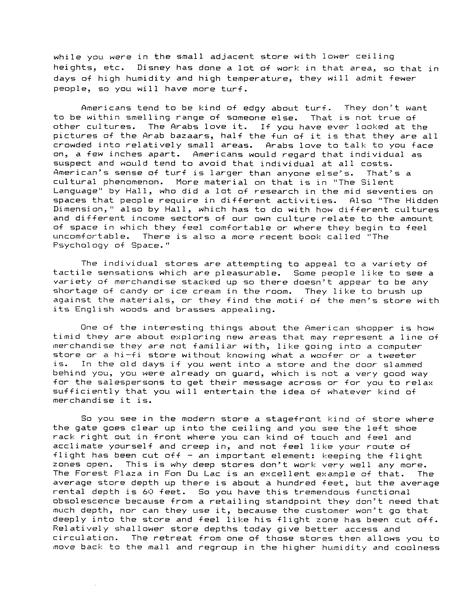 while you were in the small adjacent store with lower ceiling heights, etc. Disney has done a lot of work in that area, so that in days of high humidity and high temperature, they will admit fewer people, so you will have more turf.

Americans tend to be kind of edgy about turf. They don't want to be within smelling range of someone else. That is not true of other cultures. The Arabs love it. If you have ever looked at the pictures of the Arab bazaars, half the fun of it is that they are all crowded into relatively small areas. Arabs love to talk to you face on, a few inches apart. Americans would regard that individual as suspect and would tend to avoid that individual at all costs. American's sense of turf is larger than anyone else's. That's a cultural phenomenon. More material on that is in "The Silent Language" by Hall, who did a lot of research in the mid seventies on spaces that people require in different activities. Also "The Hidden Dimension," also by Hall, which has to do with how different cultures and different income sectors of our own culture relate to the amount of space in which they feel comfortable or where they begin to feel uncomfortable. There is also a more recent book called "The Psychology of Space."

The individual stores are attempting to appeal to a variety of tactile sensations which are pleasurable. Some people like to see a variety of merchandise stacked up so there doesn't appear to be any shortage of candy or ice cream in the room. They like to brush up against the materials, or they find the motif of the men's store with its English woods and brasses appealing.

One of the interesting things about the American shopper is how timid they are about exploring new areas that may represent a line of merchandise they are not familiar with, like going into a computer store or a hi-fi store without knowing what a woofer or a tweeter is. In the old days if you went into a store and the door slammed behind you, you were already on guard, which is not a very good way for the salespersons to get their message across or for you to relax sufficiently that you will entertain the idea of whatever kind of merchandise it is.

So you see in the modern store a stagefront kind of store where the gate goes clear up into the ceiling and you see the left shoe rack right out in front where you can kind of touch and feel and acclimate yourself and creep in, and not feel like your route of flight has been cut off - an important element: keeping the flight zones open. This is why deep stores don't work very well any more. The Forest Plaza in Fon Du Lac is an excellent example of that. The average store depth up there is about a hundred feet, but the average rental depth is 60 feet. So you have this tremendous functional obsolescence because from a retailing standpoint they don't need that much depth, nor can they use it, because the customer won't go that deeply into the store and feel like his flight zone has been cut off. Relatively shallower store depths today give better access and circulation. The retreat from one of those stores then allows you to move back to the mall and regroup in the higher humidity and coolness